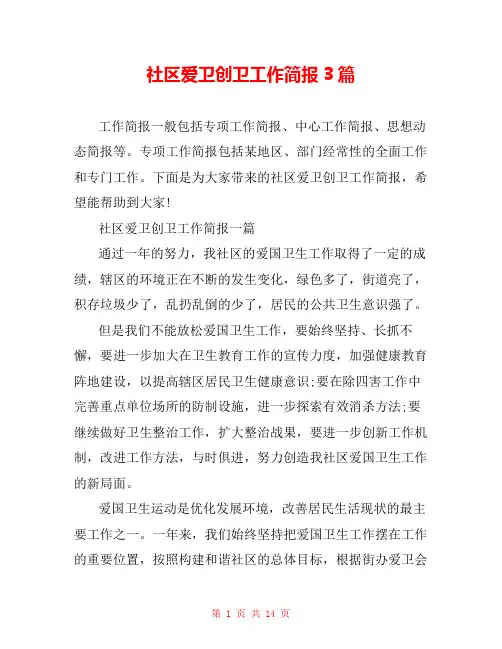 社区爱卫创卫工作简报 3 篇

工作简报一般包括专项工作简报、中心工作简报、思想动态简报等。专项工作简报包括某地区、部门经常性的全面工作和专门工作。下面是为大家带来的社区爱卫创卫工作简报，希望能帮助到大家!

社区爱卫创卫工作简报一篇

通过一年的努力，我社区的爱国卫生工作取得了一定的成绩，辖区的环境正在不断的发生变化，绿色多了，街道亮了，积存垃圾少了，乱扔乱倒的少了，居民的公共卫生意识强了。

但是我们不能放松爱国卫生工作，要始终坚持、长抓不懈，要进一步加大在卫生教育工作的宣传力度，加强健康教育阵地建设，以提高辖区居民卫生健康意识;要在除四害工作中完善重点单位场所的防制设施，进一步探索有效消杀方法;要继续做好卫生整治工作，扩大整治战果，要进一步创新工作机制，改进工作方法，与时俱进，努力创造我社区爱国卫生工作的新局面。

爱国卫生运动是优化发展环境，改善居民生活现状的最主要工作之一。一年来，我们始终坚持把爱国卫生工作摆在工作的重要位置，按照构建和谐社区的总体目标，根据街办爱卫会

第 1 页 共 14 页